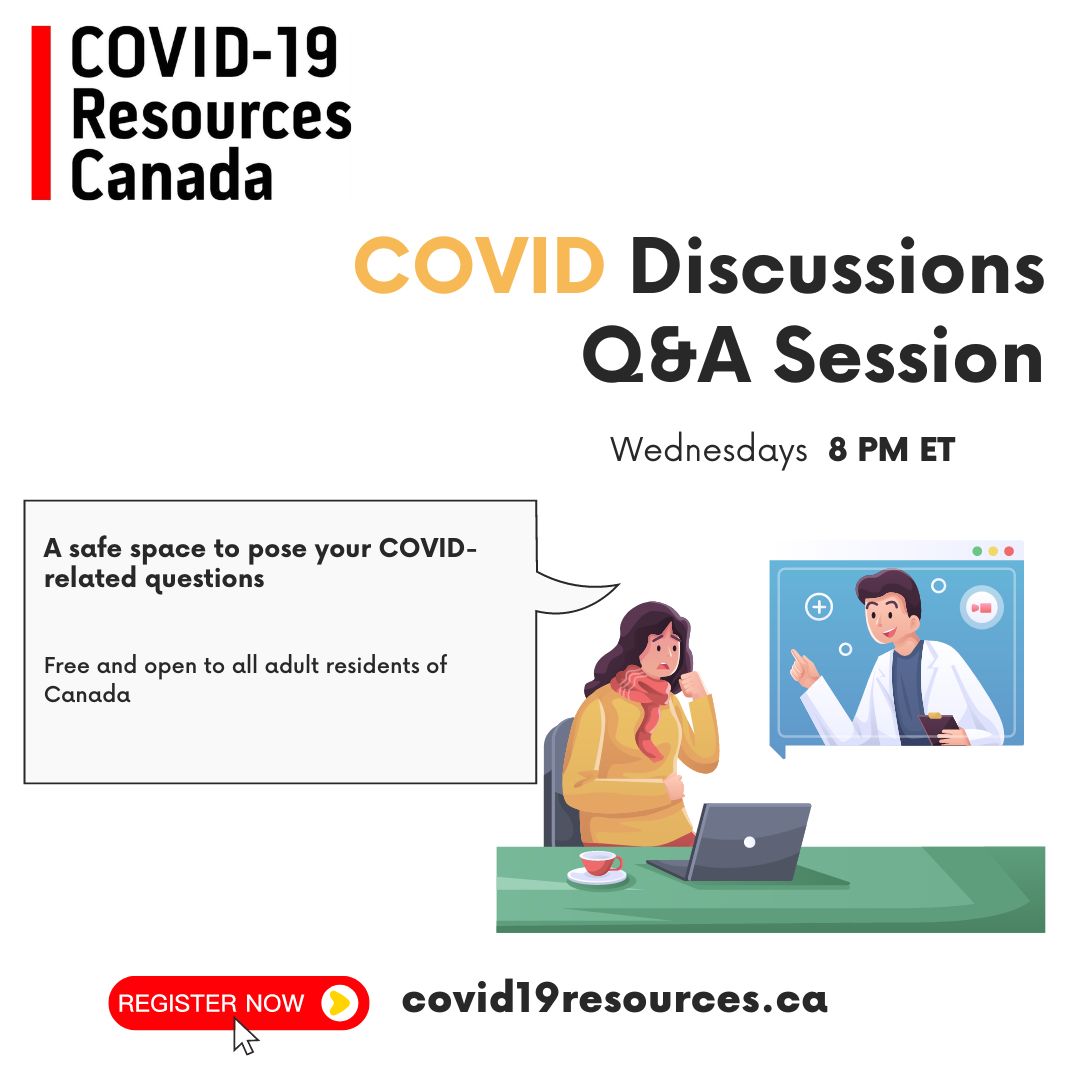 COVID-19
Resources
Canada

COVID Discussions
Q&A Session

Wednesdays 8 PM ET

A safe space to pose your COVID-related questions

Free and open to all adult residents of Canada

REGISTER NOW

covid19resources.ca